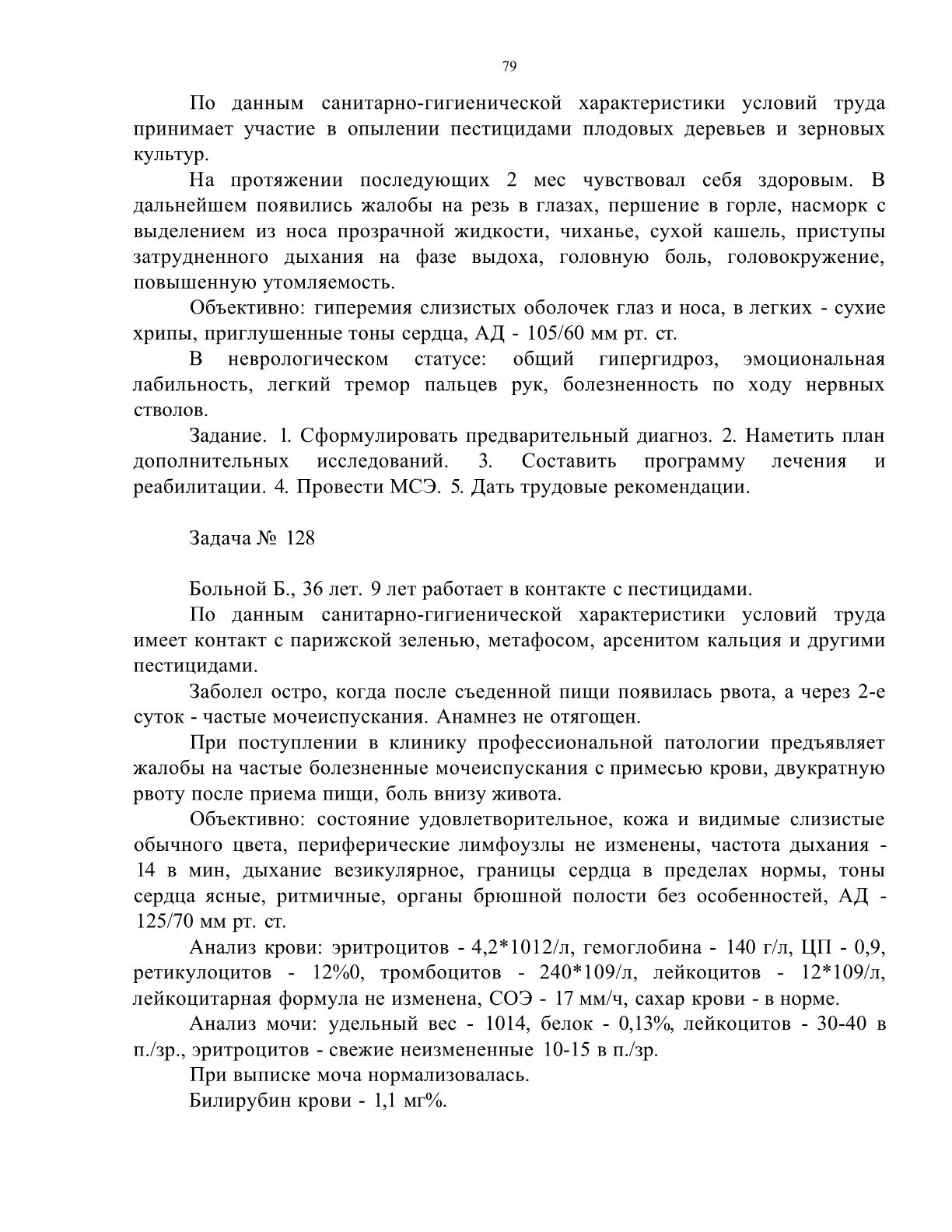 79

По данным санитарно-гигиенической характеристики условий труда принимает участие в опылении пестицидами плодовых деревьев и зерновых культур.

На протяжении последующих 2 мес чувствовал себя здоровым. В дальнейшем появились жалобы на резь в глазах, першение в горле, насморк с выделением из носа прозрачной жидкости, чиханье, сухой кашель, приступы затрудненного дыхания на фазе выдоха, головную боль, головокружение, повышенную утомляемость.

Объективно: гиперемия слизистых оболочек глаз и носа, в легких - сухие хрипы, приглушенные тоны сердца, АД - 105/60 мм рт. ст.

В неврологическом статусе: общий гипергидроз, эмоциональная лабильность, легкий тремор пальцев рук, болезненность по ходу нервных стволов.

Задание. 1. Сформулировать предварительный диагноз. 2. Наметить план дополнительных исследований. 3. Составить программу лечения и реабилитации. 4. Провести МСЭ. 5. Дать трудовые рекомендации.

Задача № 128

Больной Б., 36 лет. 9 лет работает в контакте с пестицидами.

По данным санитарно-гигиенической характеристики условий труда имеет контакт с парижской зеленью, метафосом, арсенитом кальция и другими пестицидами.

Заболел остро, когда после съеденной пищи появилась рвота, а через 2-е суток - частые мочеиспускания. Анамнез не отягощен.

При поступлении в клинику профессиональной патологии предъявляет жалобы на частые болезненные мочеиспускания с примесью крови, двукратную рвоту после приема пищи, боль внизу живота.

Объективно: состояние удовлетворительное, кожа и видимые слизистые обычного цвета, периферические лимфоузлы не изменены, частота дыхания - 14 в мин, дыхание везикулярное, границы сердца в пределах нормы, тоны сердца ясные, ритмичные, органы брюшной полости без особенностей, АД - 125/70 мм рт. ст.

Анализ крови: эритроцитов - 4,2*1012/л, гемоглобина - 140 г/л, ЦП - 0,9, ретикулоцитов - 12%0, тромбоцитов - 240*109/л, лейкоцитов - 12*109/л, лейкоцитарная формула не изменена, СОЭ - 17 мм/ч, сахар крови - в норме.

Анализ мочи: удельный вес - 1014, белок - 0,13%, лейкоцитов - 30-40 в п./зр., эритроцитов - свежие неизмененные 10-15 в п./зр.

При выписке моча нормализовалась.

Билирубин крови - 1,1 мг%.